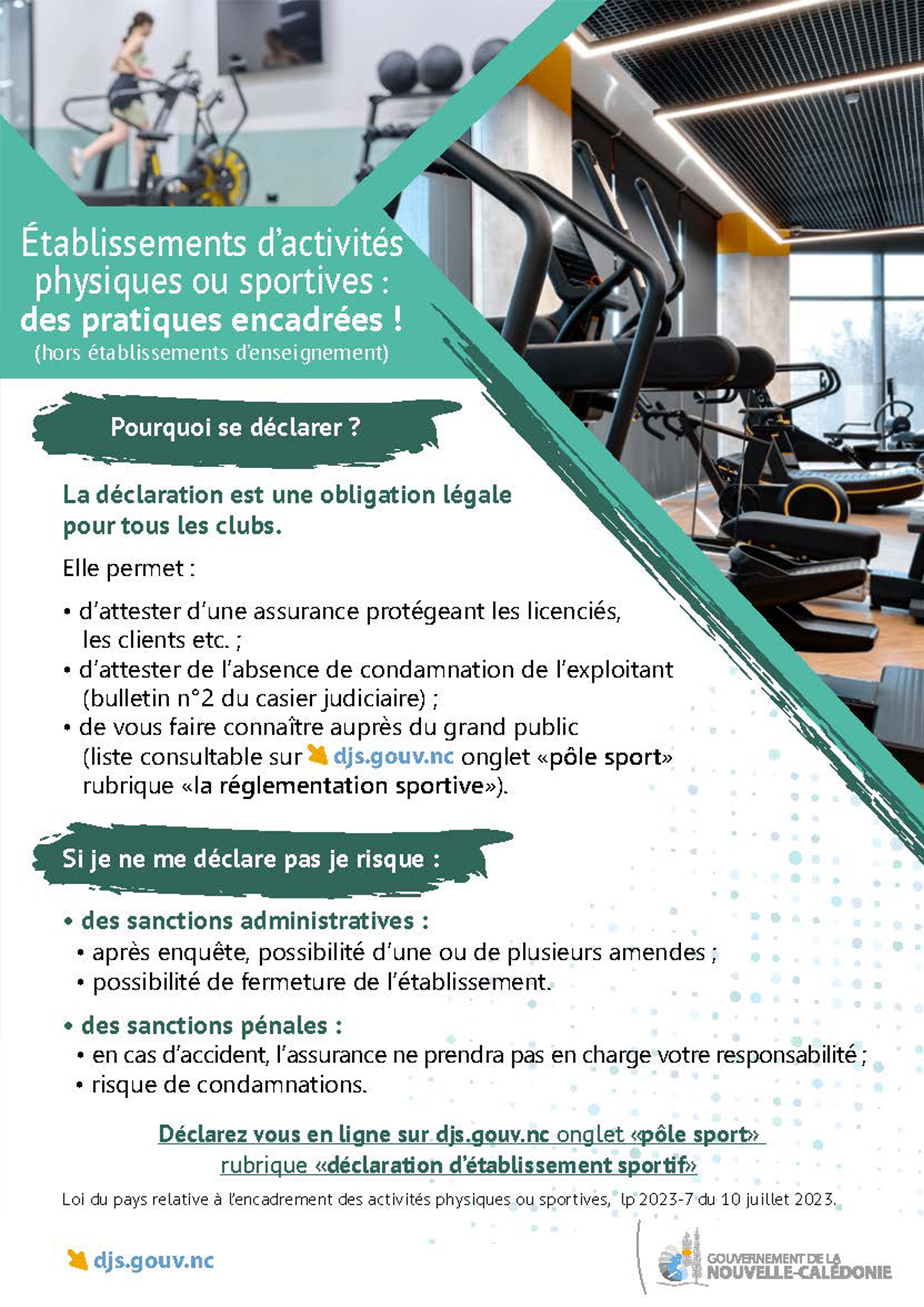 Établissements d'activités physiques ou sportives : des pratiques encadrées !
(hors établissements d'enseignement)

Pourquoi se déclarer ?

La déclaration est une obligation légale pour tous les clubs.

Elle permet :

• d'attester d'une assurance protégeant les licenciés, les clients etc. ;
• d'attester de l'absence de condamnation de l'exploitant (bulletin n°2 du casier judiciaire) ;
• de vous faire connaître auprès du grand public (liste consultable sur djs.gouv.nc onglet «pôle sport» rubrique «la réglementation sportive»).

Si je ne me déclare pas je risque :

• des sanctions administratives :
• après enquête, possibilité d'une ou de plusieurs amendes ;
• possibilité de fermeture de l'établissement.

• des sanctions pénales :
• en cas d'accident, l'assurance ne prendra pas en charge votre responsabilité ;
• risque de condamnations.

Déclarez vous en ligne sur djs.gouv.nc onglet «pôle sport» rubrique «déclaration d'établissement sportif»

Loi du pays relative à l'encadrement des activités physiques ou sportives, lp 2023-7 du 10 juillet 2023.

djs.gouv.nc

GOUVERNEMENT DE LA NOUVELLE-CALÉDONIE